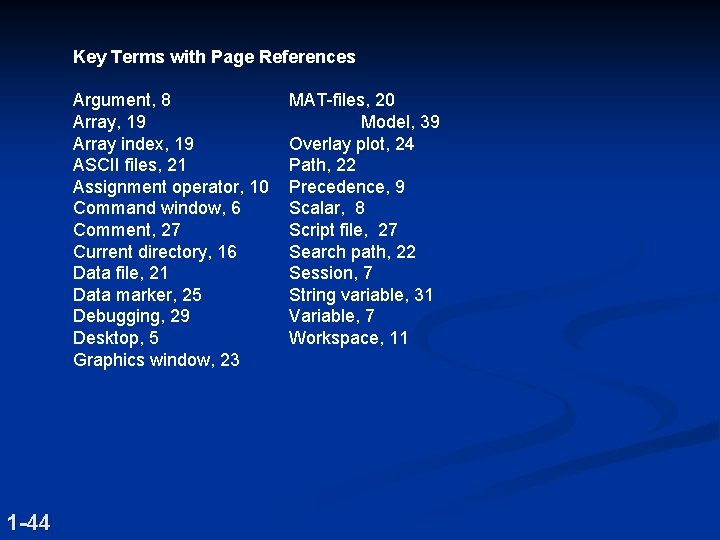 Key Terms with Page References

Argument, 8
Array, 19
Array index, 19
ASCII files, 21
Assignment operator, 10
Command window, 6
Comment, 27
Current directory, 16
Data file, 21
Data marker, 25
Debugging, 29
Desktop, 5
Graphics window, 23

MAT-files, 20
Model, 39
Overlay plot, 24
Path, 22
Precedence, 9
Scalar, 8
Script file, 27
Search path, 22
Session, 7
String variable, 31
Variable, 7
Workspace, 11

1-44